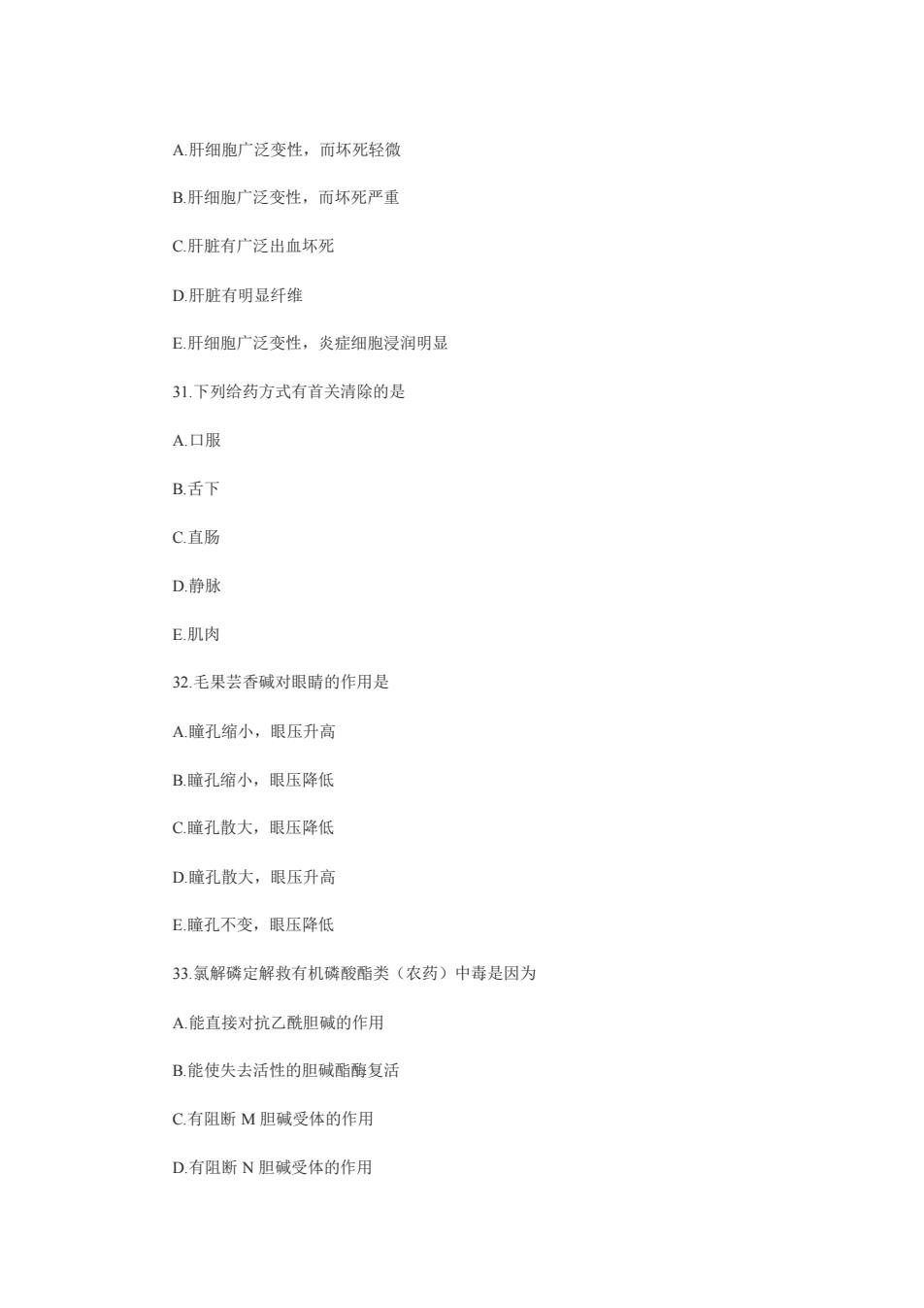 A.肝细胞广泛变性，而坏死轻微

B.肝细胞广泛变性，而坏死严重

C.肝脏有广泛出血坏死

D.肝脏有明显纤维

E.肝细胞广泛变性，炎症细胞浸润明显

31.下列给药方式有首关清除的是

A.口服

B.舌下

C.直肠

D.静脉

E.肌肉

32.毛果芸香碱对眼睛的作用是

A.瞳孔缩小，眼压升高

B.瞳孔缩小，眼压降低

C.瞳孔散大，眼压降低

D.瞳孔散大，眼压升高

E.瞳孔不变，眼压降低

33.氯解磷定解救有机磷酸酯类（农药）中毒是因为

A.能直接对抗乙酰胆碱的作用

B.能使失去活性的胆碱酯酶复活

C.有阻断 M 胆碱受体的作用

D.有阻断 N 胆碱受体的作用